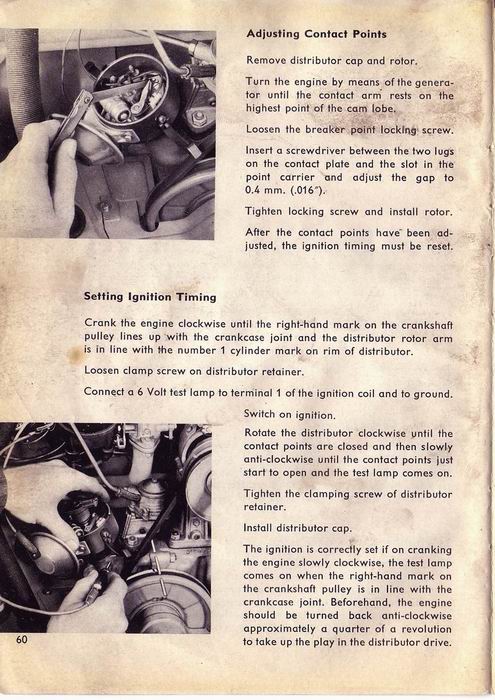 Adjusting Contact Points

Remove distributor cap and rotor.

Turn the engine by means of the generator until the contact arm rests on the highest point of the cam lobe.

Loosen the breaker point locking screw.

Insert a screwdriver between the two lugs on the contact plate and the slot in the point carrier and adjust the gap to 0.4 mm. (.016").

Tighten locking screw and install rotor.

After the contact points have been adjusted, the ignition timing must be reset.

Setting Ignition Timing

Crank the engine clockwise until the right-hand mark on the crankshaft pulley lines up with the crankcase joint and the distributor rotor arm is in line with the number 1 cylinder mark on rim of distributor.

Loosen clamp screw on distributor retainer.

Connect a 6 Volt test lamp to terminal 1 of the ignition coil and to ground.

Switch on ignition.

Rotate the distributor clockwise until the contact points are closed and then slowly anti-clockwise until the contact points just start to open and the test lamp comes on.

Tighten the clamping screw of distributor retainer.

Install distributor cap.

The ignition is correctly set if on cranking the engine slowly clockwise, the test lamp comes on when the right-hand mark on the crankshaft pulley is in line with the crankcase joint. Beforehand, the engine should be turned back anti-clockwise approximately a quarter of a revolution to take up the play in the distributor drive.

60